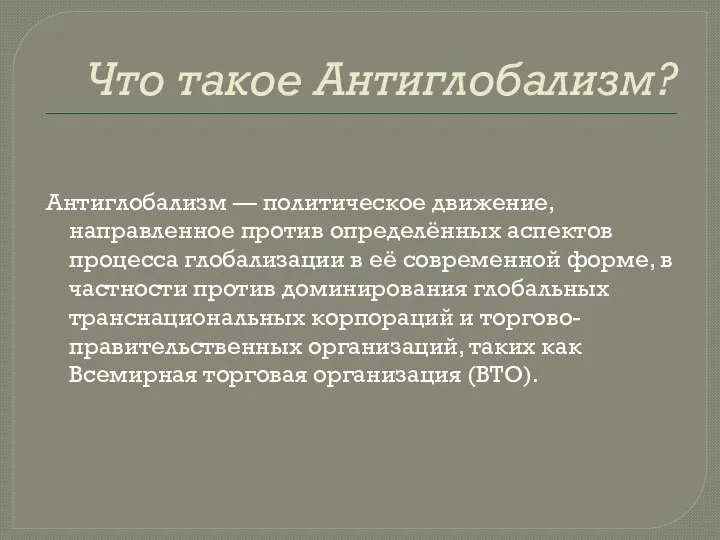 Что такое Антиглобализм?

Антиглобализм — политическое движение, направленное против определённых аспектов процесса глобализации в её современной форме, в частности против доминирования глобальных транснациональных корпораций и торгово-правительственных организаций, таких как Всемирная торговая организация (ВТО).